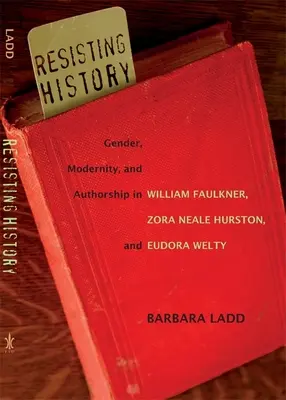 LADD

RESISTING HISTORY

RESISTING HISTORY

Gender, Modernity, and Authorship in WILLIAM FAULKNER, ZORA NEALE HURSTON, and EUDORA WELTY

BARBARA LADD